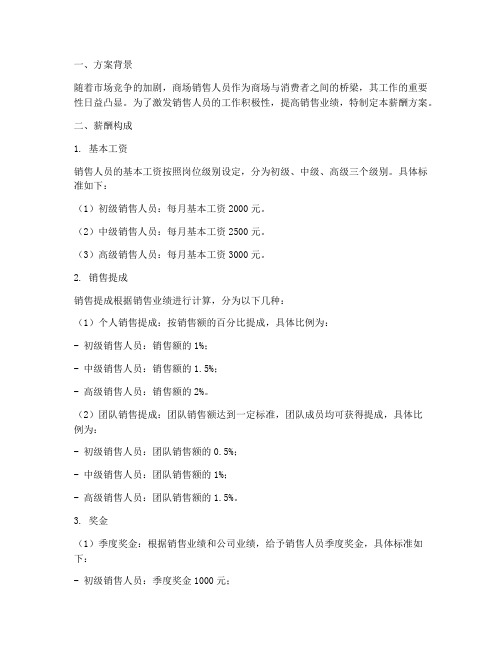 一、方案背景

随着市场竞争的加剧，商场销售人员作为商场与消费者之间的桥梁，其工作的重要性日益凸显。为了激发销售人员的工作积极性，提高销售业绩，特制定本薪酬方案。

二、薪酬构成

1. 基本工资

销售人员的基本工资按照岗位级别设定，分为初级、中级、高级三个级别。具体标准如下：

（1）初级销售人员：每月基本工资 2000 元。

（2）中级销售人员：每月基本工资 2500 元。

（3）高级销售人员：每月基本工资 3000 元。

2. 销售提成

销售提成根据销售业绩进行计算，分为以下几种：

（1）个人销售提成：按销售额的百分比提成，具体比例为：

- 初级销售人员：销售额的 1%；

- 中级销售人员：销售额的 1.5%；

- 高级销售人员：销售额的 2%。

（2）团队销售提成：团队销售额达到一定标准，团队成员均可获得提成，具体比例为：

- 初级销售人员：团队销售额的 0.5%；

- 中级销售人员：团队销售额的 1%；

- 高级销售人员：团队销售额的 1.5%。

3. 奖金

（1）季度奖金：根据销售业绩和公司业绩，给予销售人员季度奖金，具体标准如下：

- 初级销售人员：季度奖金 1000 元；